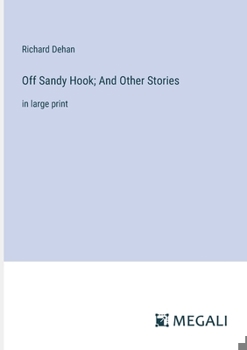 Richard Dehan

Off Sandy Hook; And Other Stories

in large print

MEGALI